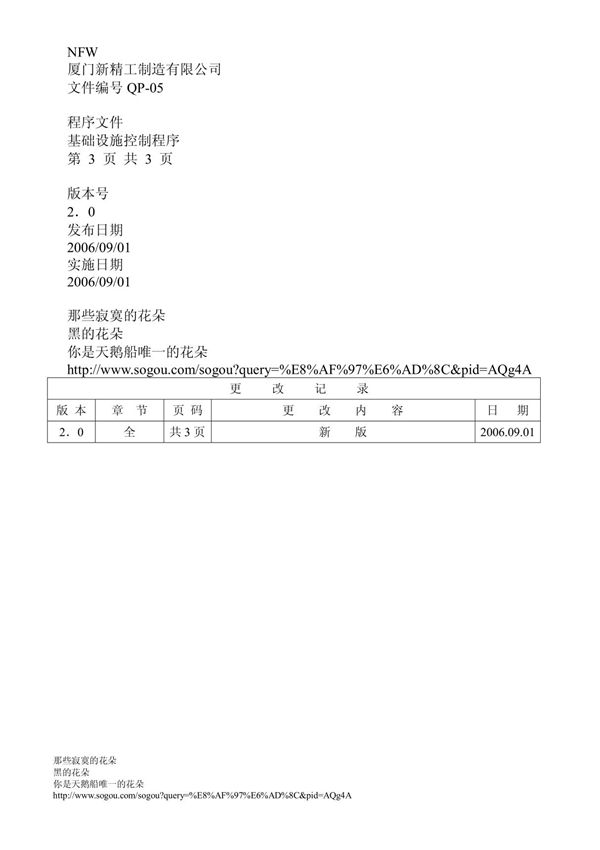 NFW
厦门新精工制造有限公司
文件编号 QP-05

程序文件
基础设施控制程序
第 3 页 共 3 页

版本号
2．0
发布日期
2006/09/01
实施日期
2006/09/01

那些寂寞的花朵
黑的花朵
你是天鹅船唯一的花朵
http://www.sogou.com/sogou?query=%E8%AF%97%E6%AD%8C&pid=AQg4A

| 更 改 记 录 | | | | |
|---|---|---|---|---|
| 版 本 | 章 节 | 页 码 | 更 改 内 容 | 日 期 |
| 2．0 | 全 | 共 3 页 | 新 版 | 2006.09.01 |

那些寂寞的花朵
黑的花朵
你是天鹅船唯一的花朵
http://www.sogou.com/sogou?query=%E8%AF%97%E6%AD%8C&pid=AQg4A